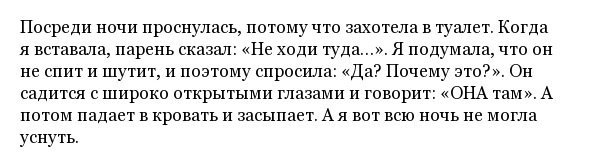 Посреди ночи проснулась, потому что захотела в туалет. Когда я вставала, парень сказал: «Не ходи туда...». Я подумала, что он не спит и шутит, и поэтому спросила: «Да? Почему это?». Он садится с широко открытыми глазами и говорит: «ОНА там». А потом падает в кровать и засыпает. А я вот всю ночь не могла уснуть.